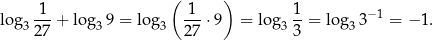 $\log_3 \frac{1}{27} + \log_3 9 = \log_3 \left( \frac{1}{27} \cdot 9 \right) = \log_3 \frac{1}{3} = \log_3 3^{-1} = -1.$